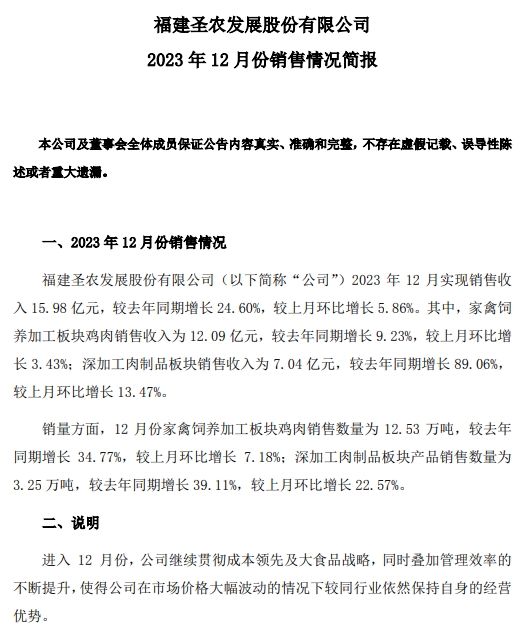 福建圣农发展股份有限公司
2023 年 12 月份销售情况简报

本公司及董事会全体成员保证公告内容真实、准确和完整，不存在虚假记载、误导性陈述或者重大遗漏。

一、2023 年 12 月份销售情况

福建圣农发展股份有限公司（以下简称“公司”）2023 年 12 月实现销售收入 15.98 亿元，较去年同期增长 24.60%，较上月环比增长 5.86%。其中，家禽饲养加工板块鸡肉销售收入为 12.09 亿元，较去年同期增长 9.23%，较上月环比增长 3.43%；深加工肉制品板块销售收入为 7.04 亿元，较去年同期增长 89.06%，较上月环比增长 13.47%。

销量方面，12 月份家禽饲养加工板块鸡肉销售数量为 12.53 万吨，较去年同期增长 34.77%，较上月环比增长 7.18%；深加工肉制品板块产品销售数量为 3.25 万吨，较去年同期增长 39.11%，较上月环比增长 22.57%。

二、说明

进入 12 月份，公司继续贯彻成本领先及大食品战略，同时叠加管理效率的不断提升，使得公司在市场价格大幅波动的情况下较同行业依然保持自身的经营优势。